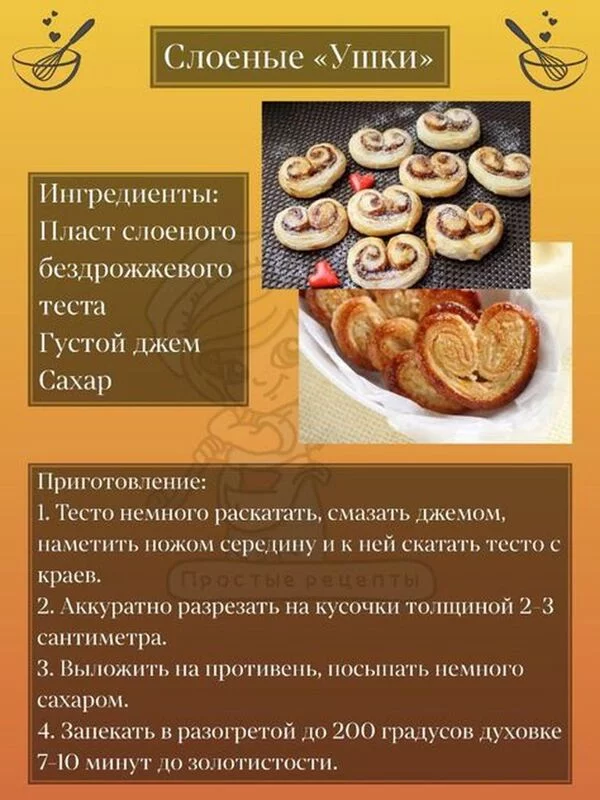 Слоеные «Ушки»

Ингредиенты:
Пласт слоеного бездрожжевого теста
Густой джем
Сахар

Простые рецепты

Приготовление:
1. Тесто немного раскатать, смазать джемом, наметить ножом середину и к ней скатать тесто с краев.
2. Аккуратно разрезать на кусочки толщиной 2–3 сантиметра.
3. Выложить на противень, посыпать немного сахаром.
4. Запекать в разогретой до 200 градусов духовке 7–10 минут до золотистости.